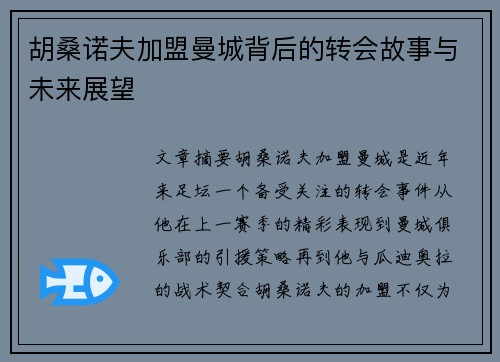 胡桑诺夫加盟曼城背后的转会故事与未来展望

文章摘要胡桑诺夫加盟曼城是近年来足坛一个备受关注的转会事件从他在上一赛季的精彩表现到曼城俱乐部的引援策略再到他与瓜迪奥拉的战术契合胡桑诺夫的加盟不仅为